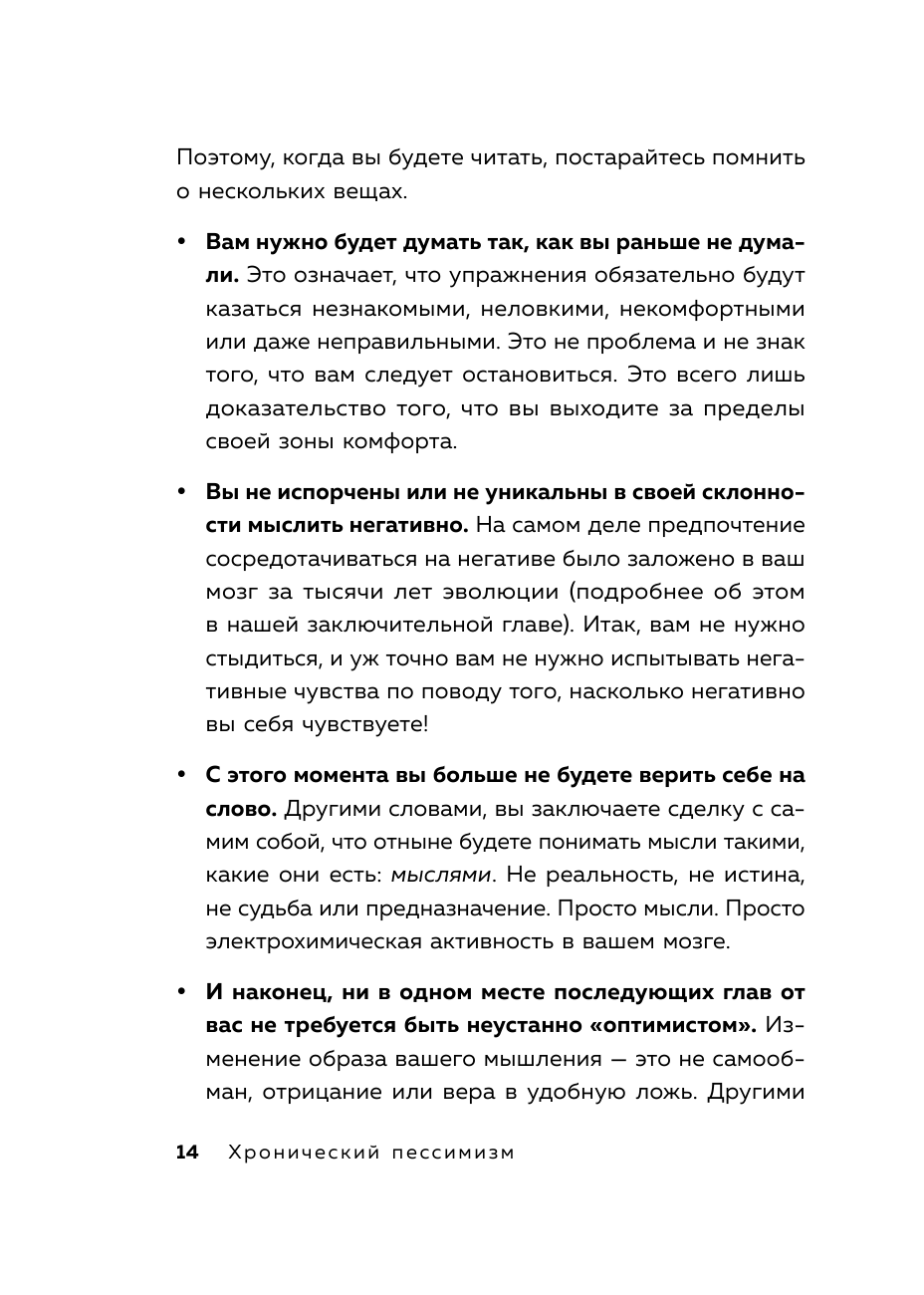 Поэтому, когда вы будете читать, постарайтесь помнить о нескольких вещах.

• Вам нужно будет думать так, как вы раньше не думали. Это означает, что упражнения обязательно будут казаться незнакомыми, неловкими, некомфортными или даже неправильными. Это не проблема и не знак того, что вам следует остановиться. Это всего лишь доказательство того, что вы выходите за пределы своей зоны комфорта.

• Вы не испорчены или не уникальны в своей склонности мыслить негативно. На самом деле предпочтение сосредотачиваться на негативе было заложено в ваш мозг за тысячи лет эволюции (подробнее об этом в нашей заключительной главе). Итак, вам не нужно стыдиться, и уж точно вам не нужно испытывать негативные чувства по поводу того, насколько негативно вы себя чувствуете!

• С этого момента вы больше не будете верить себе на слово. Другими словами, вы заключаете сделку с самим собой, что отныне будете понимать мысли такими, какие они есть: мыслями. Не реальность, не истина, не судьба или предназначение. Просто мысли. Просто электрохимическая активность в вашем мозге.

• И наконец, ни в одном месте последующих глав от вас не требуется быть неустанно «оптимистом». Изменение образа вашего мышления — это не самообман, отрицание или вера в удобную ложь. Другими

14 Хронический пессимизм